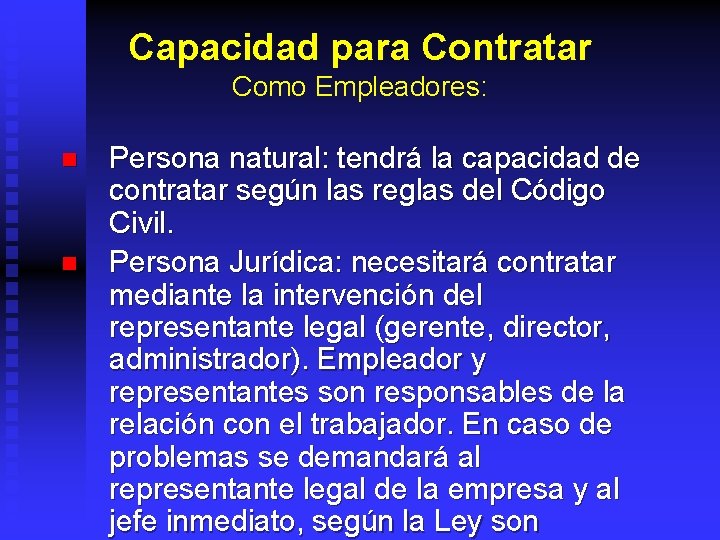 Capacidad para Contratar
Como Empleadores:

Persona natural: tendrá la capacidad de contratar según las reglas del Código Civil.

Persona Jurídica: necesitará contratar mediante la intervención del representante legal (gerente, director, administrador). Empleador y representantes son responsables de la relación con el trabajador. En caso de problemas se demandará al representante legal de la empresa y al jefe inmediato, según la Ley son